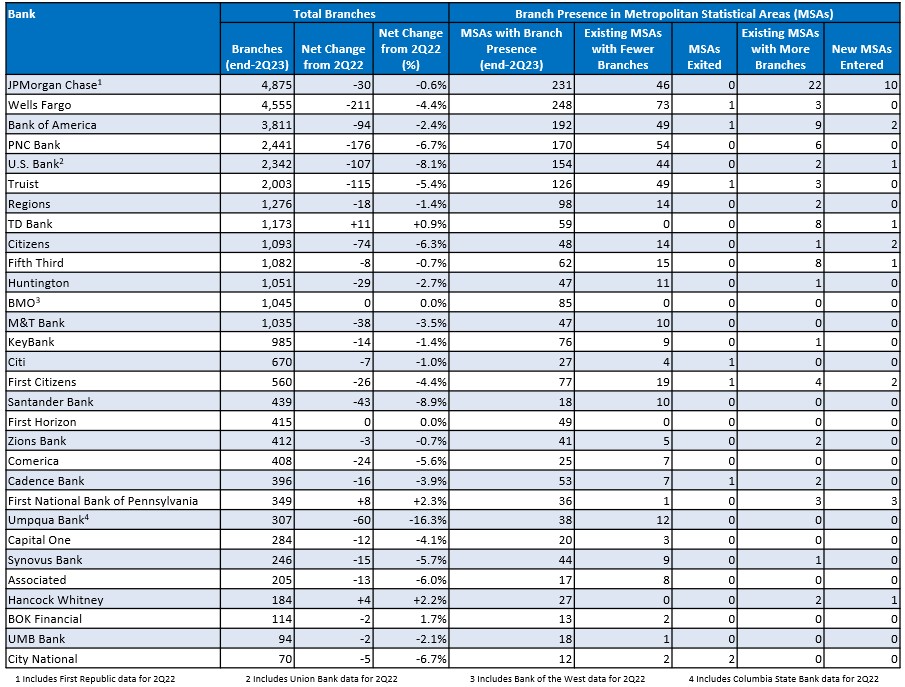 | Bank | Total Branches | | | Branch Presence in Metropolitan Statistical Areas (MSAs) | | | | |
|---|---|---|---|---|---|---|---|---|
| | Branches (end-2Q23) | Net Change from 2Q22 | Net Change from 2Q22 (%) | MSAs with Branch Presence (end-2Q23) | Existing MSAs with Fewer Branches | MSAs Exited | Existing MSAs with More Branches | New MSAs Entered |
| JPMorgan Chase$^1$ | 4,875 | -30 | -0.6% | 231 | 46 | 0 | 22 | 10 |
| Wells Fargo | 4,555 | -211 | -4.4% | 248 | 73 | 1 | 3 | 0 |
| Bank of America | 3,811 | -94 | -2.4% | 192 | 49 | 1 | 9 | 2 |
| PNC Bank | 2,441 | -176 | -6.7% | 170 | 54 | 0 | 6 | 0 |
| U.S. Bank$^2$ | 2,342 | -107 | -8.1% | 154 | 44 | 0 | 2 | 1 |
| Truist | 2,003 | -115 | -5.4% | 126 | 49 | 1 | 3 | 0 |
| Regions | 1,276 | -18 | -1.4% | 98 | 14 | 0 | 2 | 0 |
| TD Bank | 1,173 | +11 | +0.9% | 59 | 0 | 0 | 8 | 1 |
| Citizens | 1,093 | -74 | -6.3% | 48 | 14 | 0 | 1 | 2 |
| Fifth Third | 1,082 | -8 | -0.7% | 62 | 15 | 0 | 8 | 1 |
| Huntington | 1,051 | -29 | -2.7% | 47 | 11 | 0 | 1 | 0 |
| BMO$^3$ | 1,045 | 0 | 0.0% | 85 | 0 | 0 | 0 | 0 |
| M&T Bank | 1,035 | -38 | -3.5% | 47 | 10 | 0 | 0 | 0 |
| KeyBank | 985 | -14 | -1.4% | 76 | 9 | 0 | 1 | 0 |
| Citi | 670 | -7 | -1.0% | 27 | 4 | 1 | 0 | 0 |
| First Citizens | 560 | -26 | -4.4% | 77 | 19 | 1 | 4 | 2 |
| Santander Bank | 439 | -43 | -8.9% | 18 | 10 | 0 | 0 | 0 |
| First Horizon | 415 | 0 | 0.0% | 49 | 0 | 0 | 0 | 0 |
| Zions Bank | 412 | -3 | -0.7% | 41 | 5 | 0 | 2 | 0 |
| Comerica | 408 | -24 | -5.6% | 25 | 7 | 0 | 0 | 0 |
| Cadence Bank | 396 | -16 | -3.9% | 53 | 7 | 1 | 2 | 0 |
| First National Bank of Pennsylvania | 349 | +8 | +2.3% | 36 | 1 | 0 | 3 | 3 |
| Umpqua Bank$^4$ | 307 | -60 | -16.3% | 38 | 12 | 0 | 0 | 0 |
| Capital One | 284 | -12 | -4.1% | 20 | 3 | 0 | 0 | 0 |
| Synovus Bank | 246 | -15 | -5.7% | 44 | 9 | 0 | 1 | 0 |
| Associated | 205 | -13 | -6.0% | 17 | 8 | 0 | 0 | 0 |
| Hancock Whitney | 184 | +4 | +2.2% | 27 | 0 | 0 | 2 | 1 |
| BOK Financial | 114 | -2 | 1.7% | 13 | 2 | 0 | 0 | 0 |
| UMB Bank | 94 | -2 | -2.1% | 18 | 1 | 0 | 0 | 0 |
| City National | 70 | -5 | -6.7% | 12 | 2 | 2 | 0 | 0 |

1 Includes First Republic data for 2Q22   2 Includes Union Bank data for 2Q22   3 Includes Bank of the West data for 2Q22   4 Includes Columbia State Bank data for 2Q22